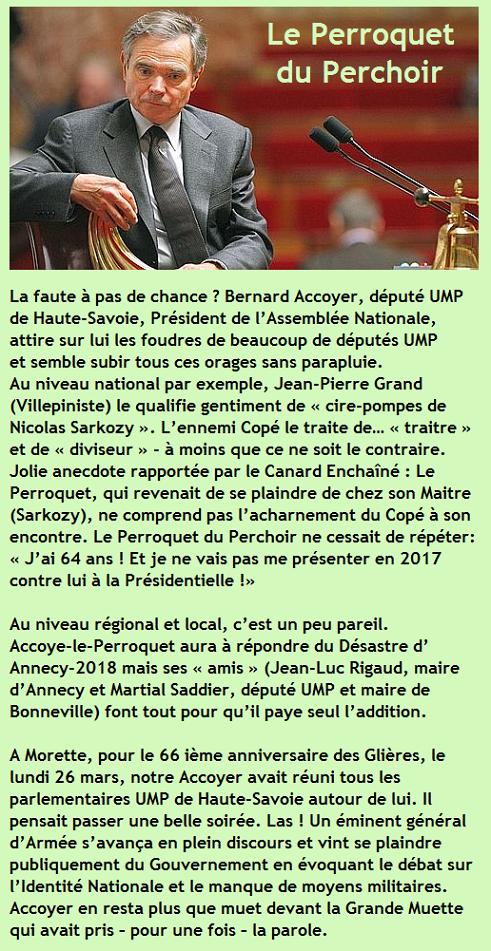 Le Perroquet du Perchoir

La faute à pas de chance ? Bernard Accoyer, député UMP de Haute-Savoie, Président de l'Assemblée Nationale, attire sur lui les foudres de beaucoup de députés UMP et semble subir tous ces orages sans parapluie.
Au niveau national par exemple, Jean-Pierre Grand (Villepiniste) le qualifie gentiment de « cire-pompes de Nicolas Sarkozy ». L'ennemi Copé le traite de… « traitre » et de « diviseur » - à moins que ce ne soit le contraire.
Jolie anecdote rapportée par le Canard Enchaîné : Le Perroquet, qui revenait de se plaindre de chez son Maitre (Sarkozy), ne comprend pas l'acharnement du Copé à son encontre. Le Perroquet du Perchoir ne cessait de répéter: « J'ai 64 ans ! Et je ne vais pas me présenter en 2017 contre lui à la Présidentielle !»

Au niveau régional et local, c'est un peu pareil. Accoye-le-Perroquet aura à répondre du Désastre d' Annecy-2018 mais ses « amis » (Jean-Luc Rigaud, maire d'Annecy et Martial Saddier, député UMP et maire de Bonneville) font tout pour qu'il paye seul l'addition.

A Morette, pour le 66 ième anniversaire des Glières, le lundi 26 mars, notre Accoyer avait réuni tous les parlementaires UMP de Haute-Savoie autour de lui. Il pensait passer une belle soirée. Las ! Un éminent général d'Armée s'avança en plein discours et vint se plaindre publiquement du Gouvernement en évoquant le débat sur l'Identité Nationale et le manque de moyens militaires. Accoyer en resta plus que muet devant la Grande Muette qui avait pris - pour une fois - la parole.